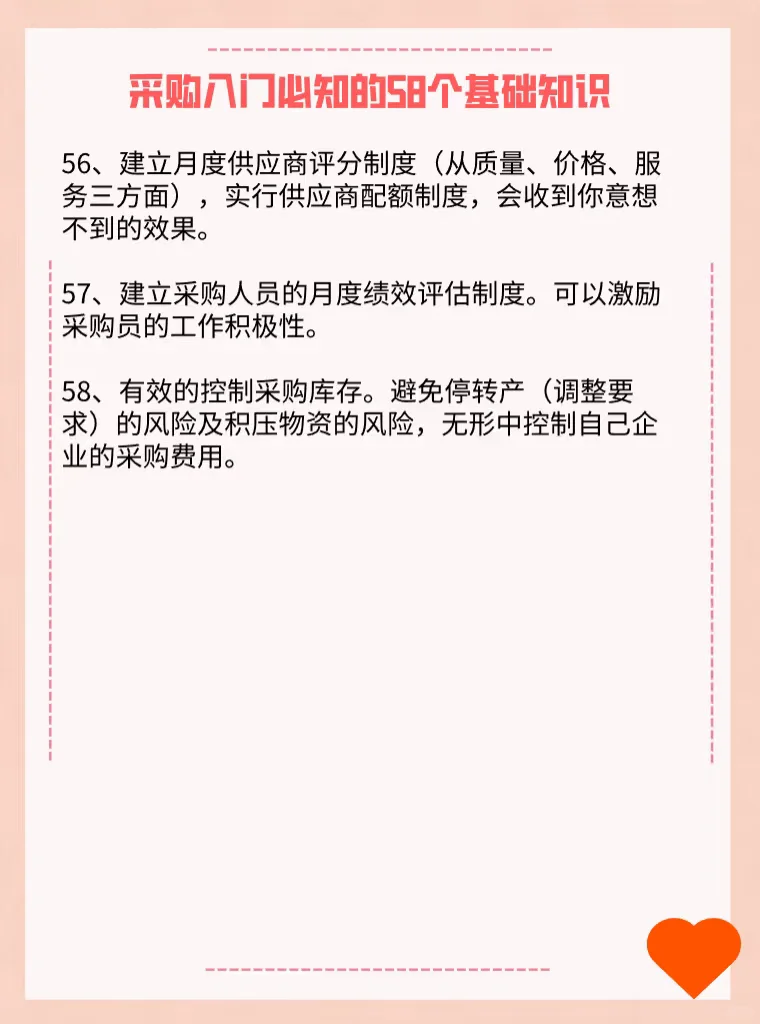 采购入门必知的58个基础知识

56、建立月度供应商评分制度（从质量、价格、服务三方面），实行供应商配额制度，会收到你意想不到的效果。

57、建立采购人员的月度绩效评估制度。可以激励采购员的工作积极性。

58、有效的控制采购库存。避免停转产（调整要求）的风险及积压物资的风险，无形中控制自己企业的采购费用。